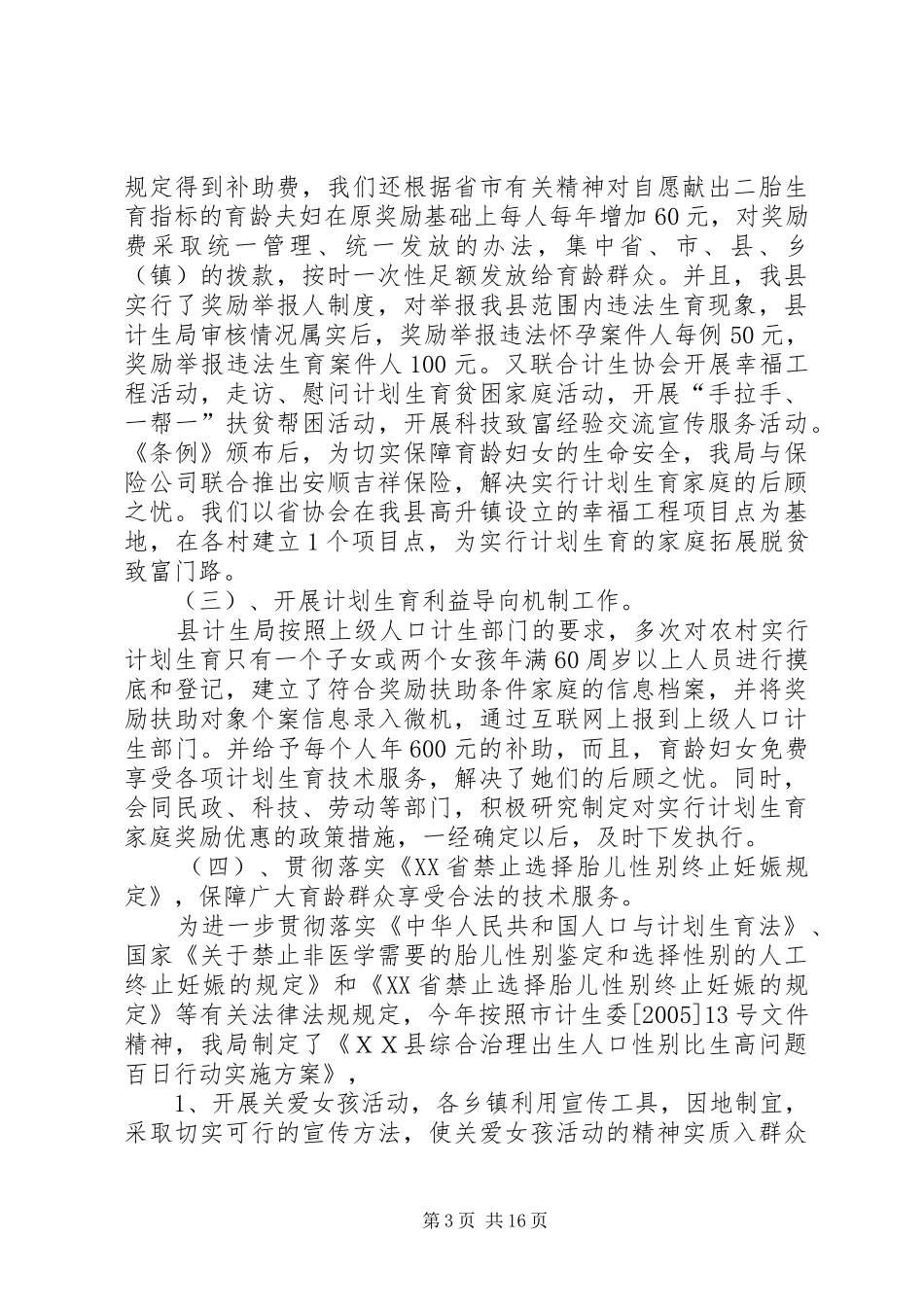 规定得到补助费，我们还根据省市有关精神对自愿献出二胎生育指标的育龄夫妇在原奖励基础上每人每年增加60元，对奖励费采取统一管理、统一发放的办法，集中省、市、县、乡（镇）的拨款，按时一次性足额发放给育龄群众。并且，我县实行了奖励举报人制度，对举报我县范围内违法生育现象，县计生局审核情况属实后，奖励举报违法怀孕案件人每例50元，奖励举报违法生育案件人100元。又联合计生协会开展幸福工程活动，走访、慰问计划生育贫困家庭活动，开展“手拉手、一帮一”扶贫帮困活动，开展科技致富经验交流宣传服务活动。《条例》颁布后，为切实保障育龄妇女的生命安全，我局与保险公司联合推出安顺吉祥保险，解决实行计划生育家庭的后顾之忧。我们以省协会在我县高升镇设立的幸福工程项目点为基地，在各村建立1个项目点，为实行计划生育的家庭拓展脱贫致富门路。

（三）、开展计划生育利益导向机制工作。

县计生局按照上级人口计生部门的要求，多次对农村实行计划生育只有一个子女或两个女孩年满60周岁以上人员进行摸底和登记，建立了符合奖励扶助条件家庭的信息档案，并将奖励扶助对象个案信息录入微机，通过互联网上报到上级人口计生部门。并给予每个人年600元的补助，而且，育龄妇女免费享受各项计划生育技术服务，解决了她们的后顾之忧。同时，会同民政、科技、劳动等部门，积极研究制定对实行计划生育家庭奖励优惠的政策措施，一经确定以后，及时下发执行。

（四）、贯彻落实《XX省禁止选择胎儿性别终止妊娠规定》，保障广大育龄群众享受合法的技术服务。

为进一步贯彻落实《中华人民共和国人口与计划生育法》、国家《关于禁止非医学需要的胎儿性别鉴定和选择性别的人工终止妊娠的规定》和《XX省禁止选择胎儿性别终止妊娠的规定》等有关法律法规规定，今年按照市计生委[2005]13号文件精神，我局制定了《ＸＸ县综合治理出生人口性别比生高问题百日行动实施方案》，

1、开展关爱女孩活动，各乡镇利用宣传工具，因地制宜，采取切实可行的宣传方法，使关爱女孩活动的精神实质入群众

第3页 共16页